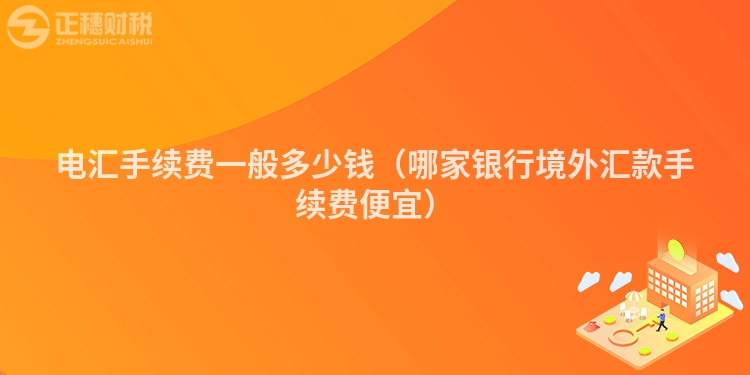 正穗财税
ZHENGSUICAISHUI

电汇手续费一般多少钱（哪家银行境外汇款手续费便宜）